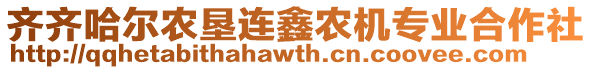 齐齐哈尔农垦连鑫农机专业合作社
http://qqhetabithahawth.cn.coovee.com